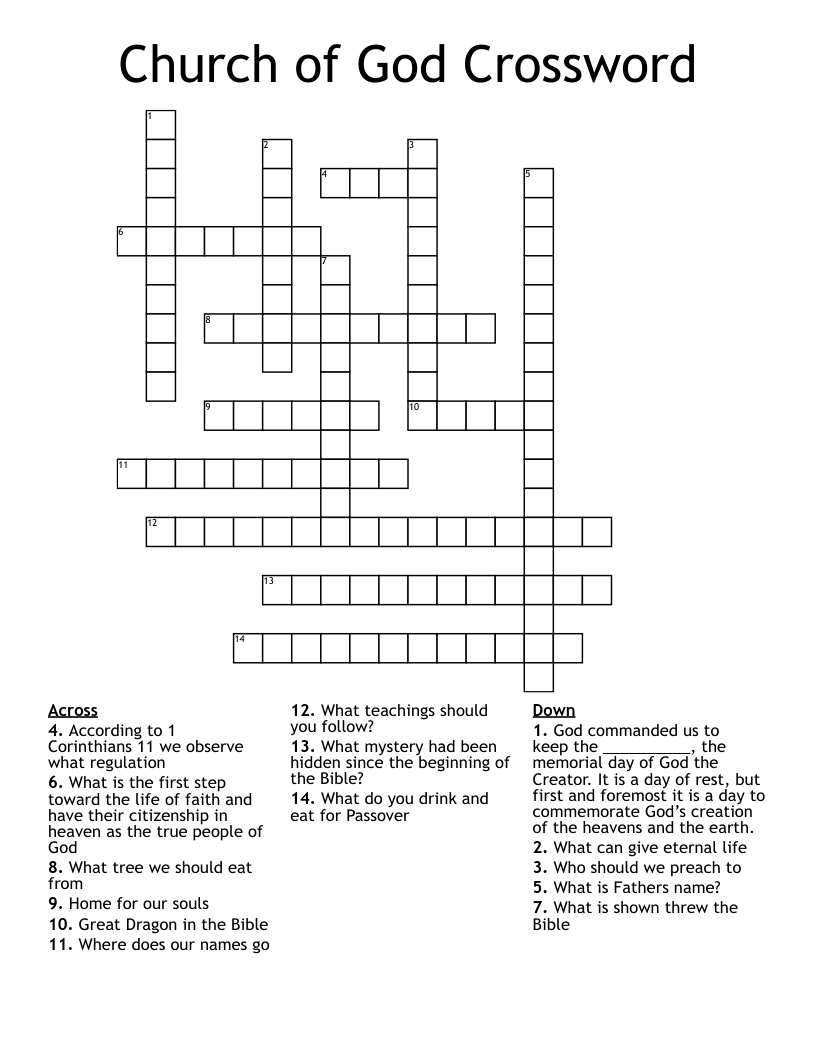 Church of God Crossword

1
2
3
4
5
6
7
8
9
10
11
12
13
14

Across
4. According to 1 Corinthians 11 we observe what regulation
6. What is the first step toward the life of faith and have their citizenship in heaven as the true people of God
8. What tree we should eat from
9. Home for our souls
10. Great Dragon in the Bible
11. Where does our names go

12. What teachings should you follow?
13. What mystery had been hidden since the beginning of the Bible?
14. What do you drink and eat for Passover

Down
1. God commanded us to keep the __________, the memorial day of God the Creator. It is a day of rest, but first and foremost it is a day to commemorate God's creation of the heavens and the earth.
2. What can give eternal life
3. Who should we preach to
5. What is Fathers name?
7. What is shown threw the Bible